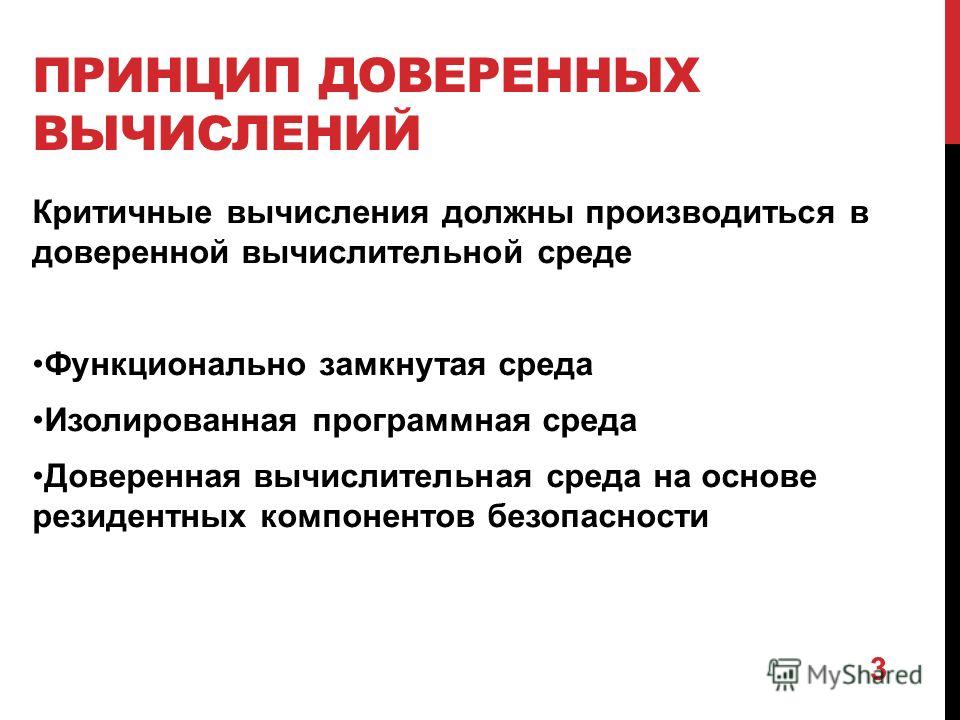 ПРИНЦИП ДОВЕРЕННЫХ ВЫЧИСЛЕНИЙ

Критичные вычисления должны производиться в доверенной вычислительной среде

•Функционально замкнутая среда

•Изолированная программная среда

•Доверенная вычислительная среда на основе резидентных компонентов безопасности

3

MyShared